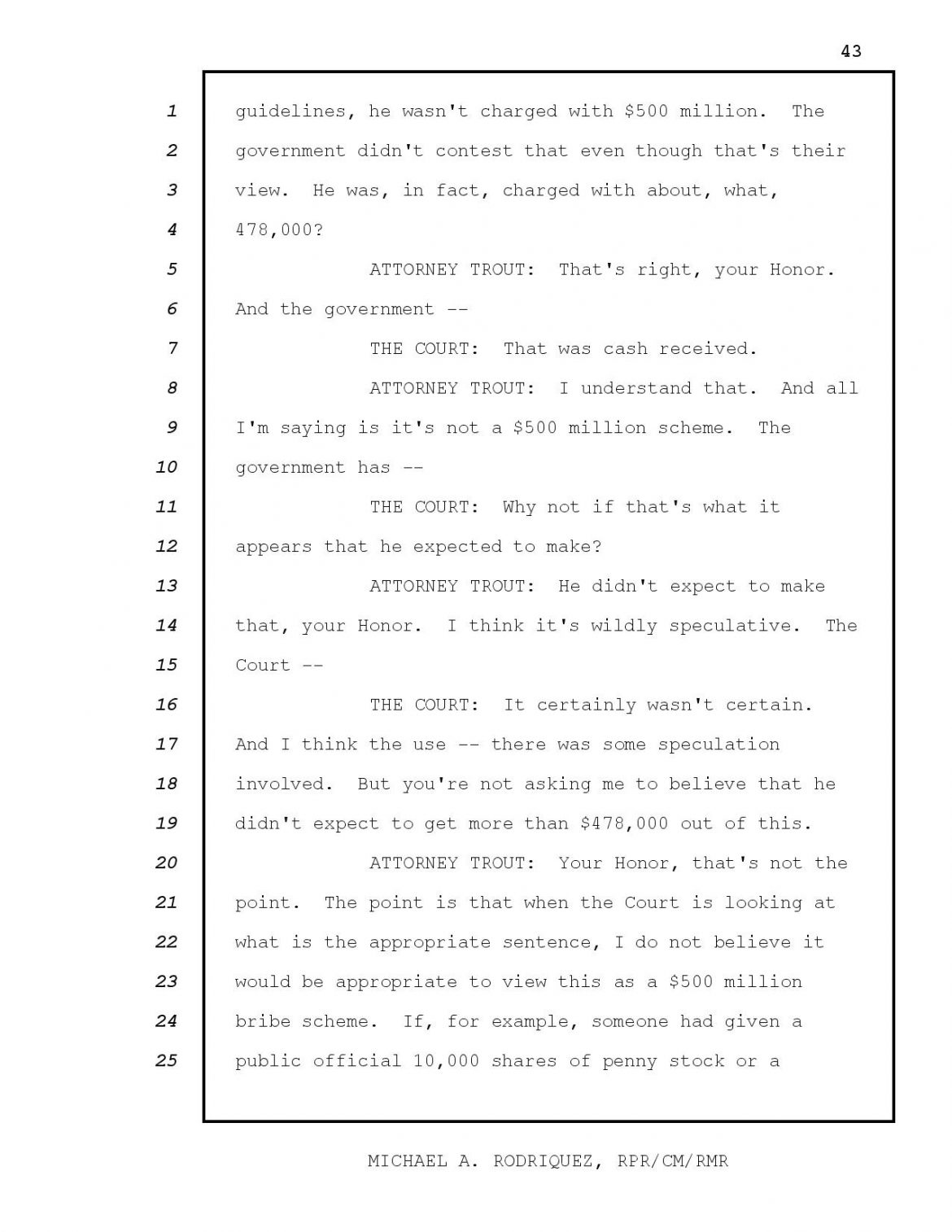 43

1 guidelines, he wasn't charged with \$500 million. The
2 government didn't contest that even though that's their
3 view. He was, in fact, charged with about, what,
4 478,000?
5 ATTORNEY TROUT: That's right, your Honor.
6 And the government --
7 THE COURT: That was cash received.
8 ATTORNEY TROUT: I understand that. And all
9 I'm saying is it's not a \$500 million scheme. The
10 government has --
11 THE COURT: Why not if that's what it
12 appears that he expected to make?
13 ATTORNEY TROUT: He didn't expect to make
14 that, your Honor. I think it's wildly speculative. The
15 Court --
16 THE COURT: It certainly wasn't certain.
17 And I think the use -- there was some speculation
18 involved. But you're not asking me to believe that he
19 didn't expect to get more than \$478,000 out of this.
20 ATTORNEY TROUT: Your Honor, that's not the
21 point. The point is that when the Court is looking at
22 what is the appropriate sentence, I do not believe it
23 would be appropriate to view this as a \$500 million
24 bribe scheme. If, for example, someone had given a
25 public official 10,000 shares of penny stock or a

MICHAEL A. RODRIQUEZ, RPR/CM/RMR